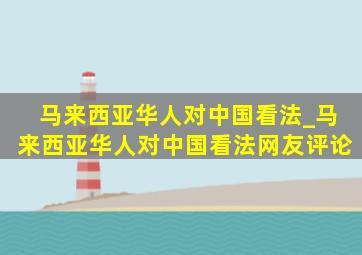 马来西亚华人对中国看法_马来西亚华人对中国看法网友评论